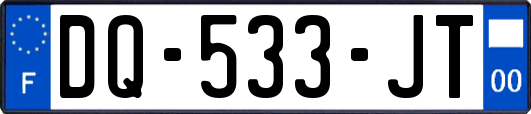 F

DQ-533-JT

00